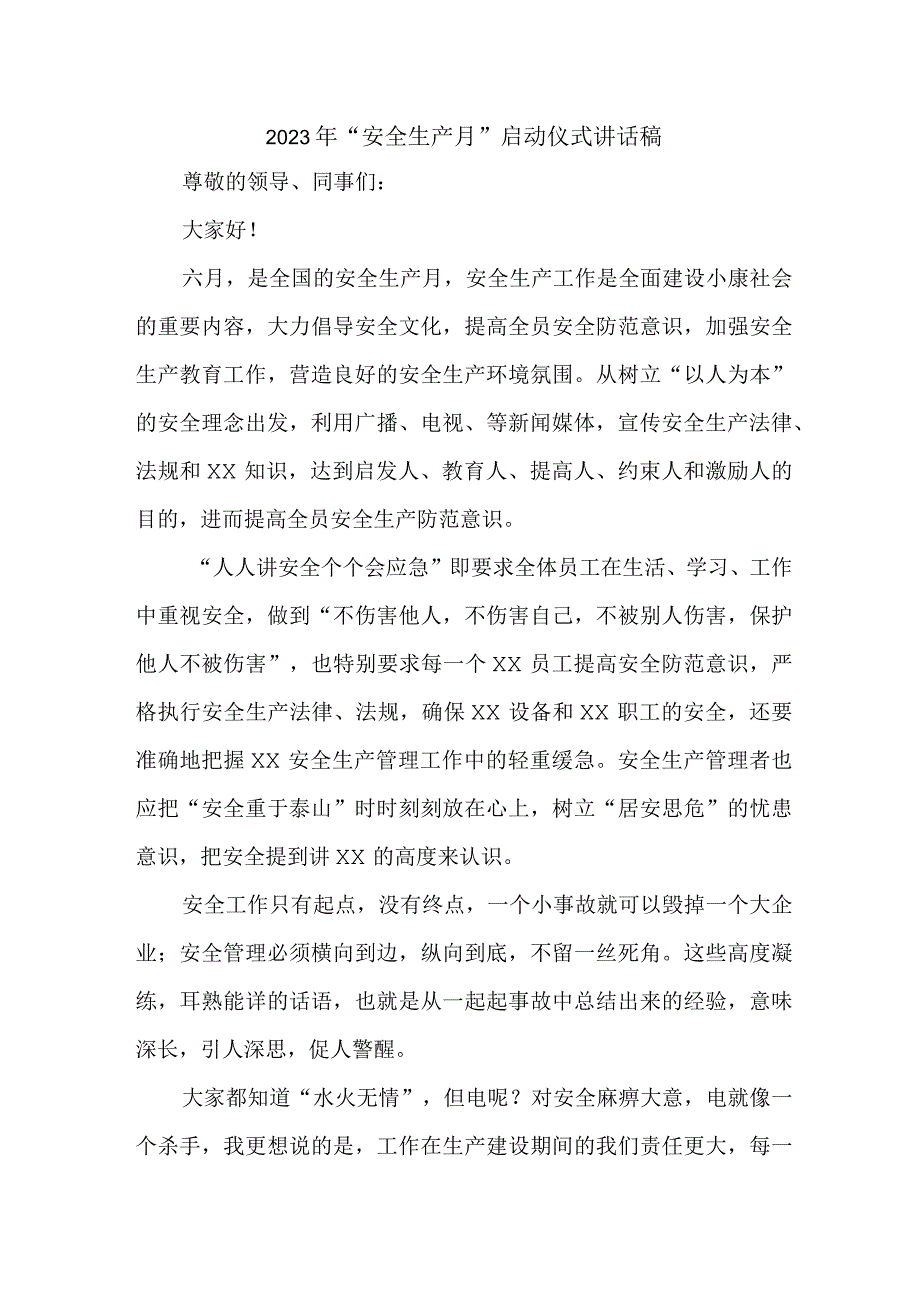 2023年“安全生产月”启动仪式讲话稿

尊敬的领导、同事们：

大家好！

六月，是全国的安全生产月，安全生产工作是全面建设小康社会的重要内容，大力倡导安全文化，提高全员安全防范意识，加强安全生产教育工作，营造良好的安全生产环境氛围。从树立“以人为本”的安全理念出发，利用广播、电视、等新闻媒体，宣传安全生产法律、法规和XX知识，达到启发人、教育人、提高人、约束人和激励人的目的，进而提高全员安全生产防范意识。

“人人讲安全个个会应急”即要求全体员工在生活、学习、工作中重视安全，做到“不伤害他人，不伤害自己，不被别人伤害，保护他人不被伤害”，也特别要求每一个XX员工提高安全防范意识，严格执行安全生产法律、法规，确保XX设备和XX职工的安全，还要准确地把握XX安全生产管理工作中的轻重缓急。安全生产管理者也应把“安全重于泰山”时时刻刻放在心上，树立“居安思危”的忧患意识，把安全提到讲XX的高度来认识。

安全工作只有起点，没有终点，一个小事故就可以毁掉一个大企业；安全管理必须横向到边，纵向到底，不留一丝死角。这些高度凝练，耳熟能详的话语，也就是从一起起事故中总结出来的经验，意味深长，引人深思，促人警醒。

大家都知道“水火无情”，但电呢？对安全麻痹大意，电就像一个杀手，我更想说的是，工作在生产建设期间的我们责任更大，每一